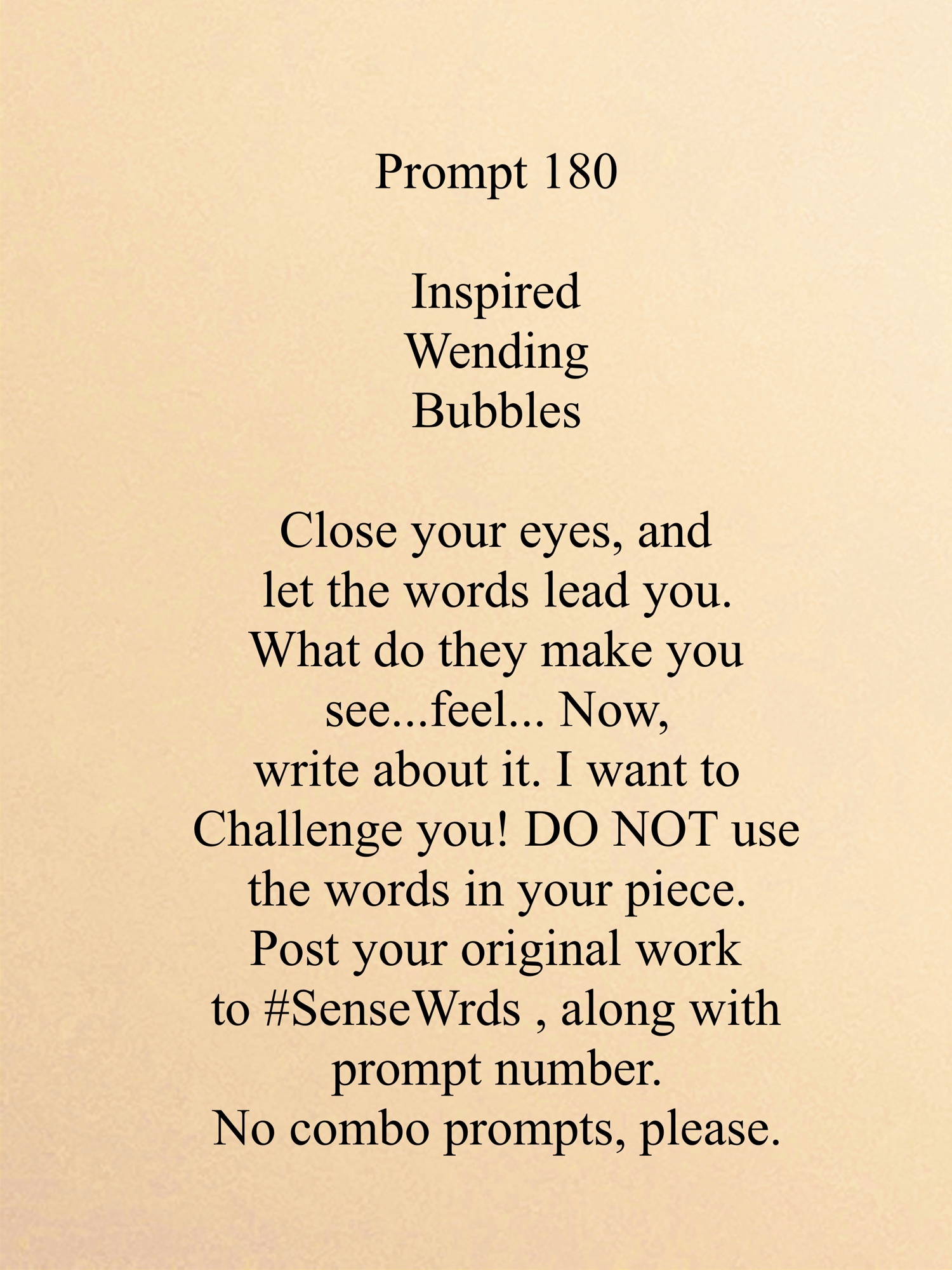 Prompt 180

Inspired
Wending
Bubbles

Close your eyes, and let the words lead you. What do they make you see...feel... Now, write about it. I want to Challenge you! DO NOT use the words in your piece. Post your original work to #SenseWrds , along with prompt number. No combo prompts, please.